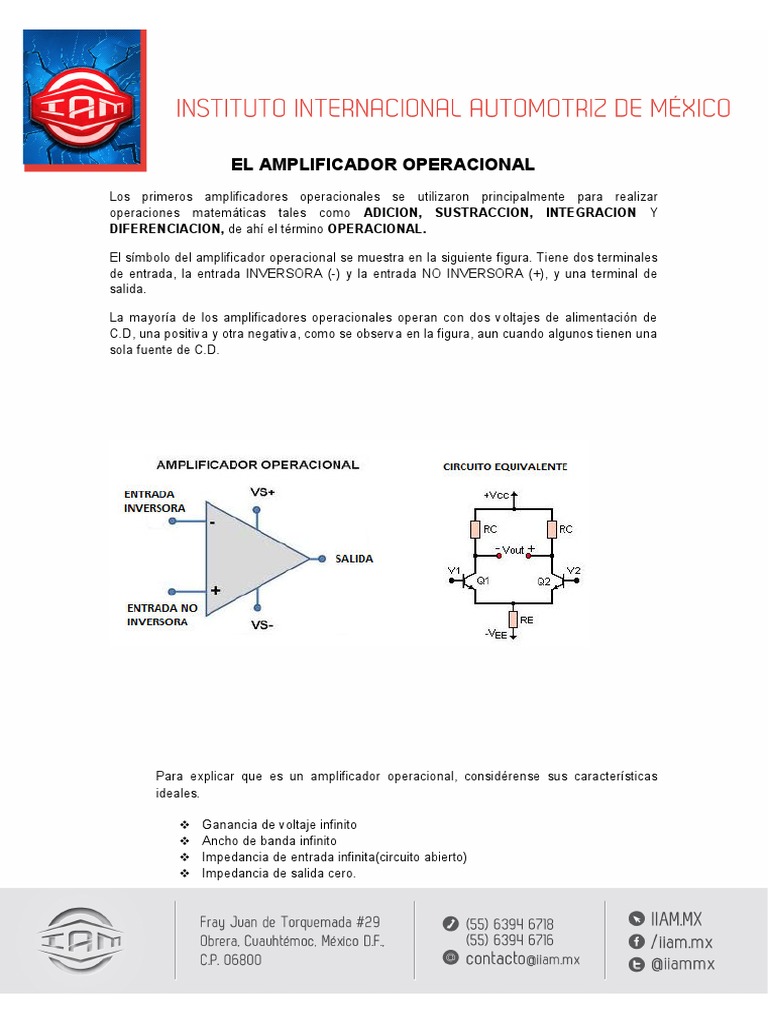 IAM

INSTITUTO INTERNACIONAL AUTOMOTRIZ DE MÉXICO

EL AMPLIFICADOR OPERACIONAL

Los primeros amplificadores operacionales se utilizaron principalmente para realizar operaciones matemáticas tales como ADICION, SUSTRACCION, INTEGRACION Y DIFERENCIACION, de ahí el término OPERACIONAL.

El símbolo del amplificador operacional se muestra en la siguiente figura. Tiene dos terminales de entrada, la entrada INVERSORA (-) y la entrada NO INVERSORA (+), y una terminal de salida.

La mayoría de los amplificadores operacionales operan con dos voltajes de alimentación de C.D, una positiva y otra negativa, como se observa en la figura, aun cuando algunos tienen una sola fuente de C.D.

AMPLIFICADOR OPERACIONAL

ENTRADA INVERSORA

VS+

-

+

SALIDA

ENTRADA NO INVERSORA

VS-

CIRCUITO EQUIVALENTE

+Vcc

RC

RC

- Vout +

V1

Q1

Q2

V2

RE

-VEE

Para explicar que es un amplificador operacional, considérense sus características ideales.

❖ Ganancia de voltaje infinito
❖ Ancho de banda infinito
❖ Impedancia de entrada infinita(circuito abierto)
❖ Impedancia de salida cero.

IAM

Fray Juan de Torquemada #29
Obrera, Cuauhtémoc, México D.F.,
C.P. 06800

(55) 6394 6718
(55) 6394 6716
contacto@iiam.mx

IIAM.MX
/iiam.mx
@iiammx